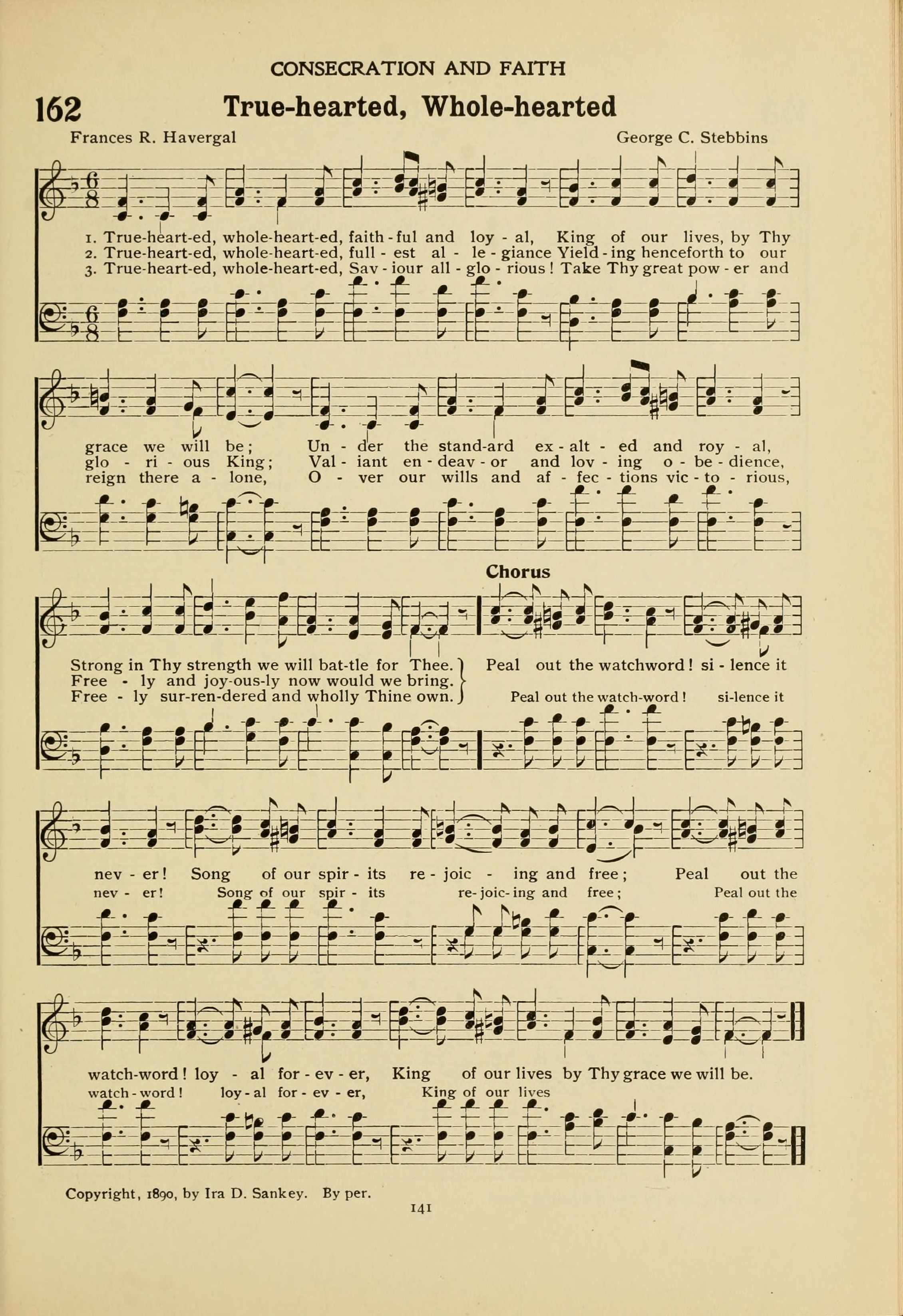 CONSECRATION AND FAITH

162 True-hearted, Whole-hearted

Frances R. Havergal

George C. Stebbins

1. True-heart-ed, whole-heart-ed, faith - ful and loy - al, King of our lives, by Thy
2. True-heart-ed, whole-heart-ed, full - est al - le - giance Yield - ing henceforth to our
3. True-heart-ed, whole-heart-ed, Sav - iour all - glo - rious! Take Thy great pow - er and

grace we will be; Un - der the stand-ard ex - alt - ed and roy - al,
glo - ri - ous King; Val - iant en - deav - or and lov - ing o - be - dience,
reign there a - lone, O - ver our wills and af - fec - tions vic - to - rious,

Chorus

Strong in Thy strength we will bat-tle for Thee.
Free - ly and joy-ous-ly now would we bring.
Free - ly sur-ren-dered and wholly Thine own.
Peal out the watchword! si - lence it
Peal out the watch-word! si-lence it

nev - er! Song of our spir - its re - joic - ing and free; Peal out the
nev - er! Song of our spir - its re- joic- ing and free; Peal out the

watch-word! loy - al for - ev - er, King of our lives by Thy grace we will be.
watch - word! loy - al for - ev - er, King of our lives

Copyright, 1890, by Ira D. Sankey. By per.

141